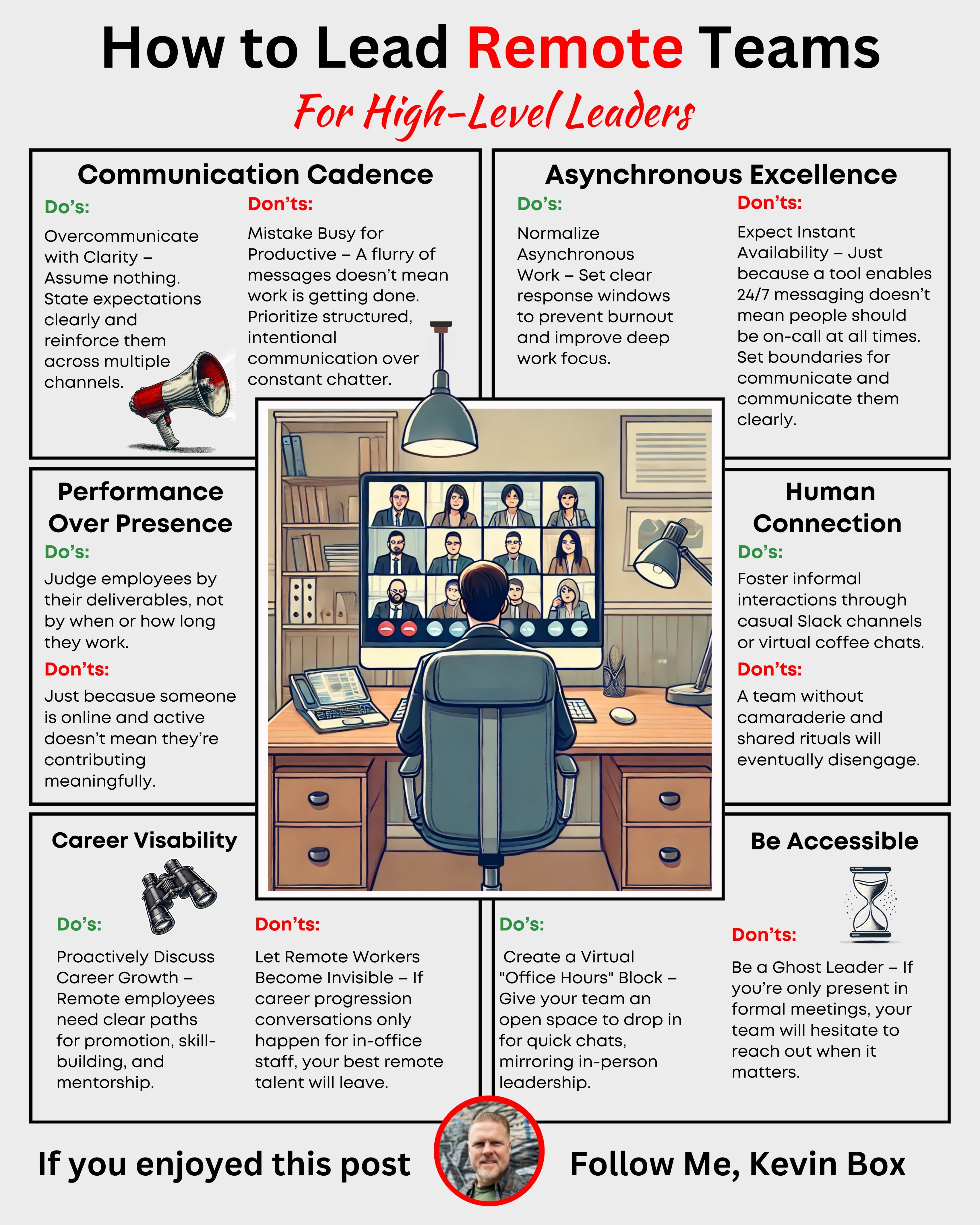 How to Lead Remote Teams

For High-Level Leaders

Communication Cadence

Do's:

Overcommunicate with Clarity – Assume nothing. State expectations clearly and reinforce them across multiple channels.

Don'ts:

Mistake Busy for Productive – A flurry of messages doesn't mean work is getting done. Prioritize structured, intentional communication over constant chatter.

Asynchronous Excellence

Do's:

Normalize Asynchronous Work – Set clear response windows to prevent burnout and improve deep work focus.

Don'ts:

Expect Instant Availability – Just because a tool enables 24/7 messaging doesn't mean people should be on-call at all times. Set boundaries for communicate and communicate them clearly.

Performance Over Presence

Do's:

Judge employees by their deliverables, not by when or how long they work.

Don'ts:

Just becasue someone is online and active doesn't mean they're contributing meaningfully.

Human Connection

Do's:

Foster informal interactions through casual Slack channels or virtual coffee chats.

Don'ts:

A team without camaraderie and shared rituals will eventually disengage.

Career Visability

Do's:

Proactively Discuss Career Growth – Remote employees need clear paths for promotion, skill-building, and mentorship.

Don'ts:

Let Remote Workers Become Invisible – If career progression conversations only happen for in-office staff, your best remote talent will leave.

Be Accessible

Do's:

Create a Virtual "Office Hours" Block – Give your team an open space to drop in for quick chats, mirroring in-person leadership.

Don'ts:

Be a Ghost Leader – If you're only present in formal meetings, your team will hesitate to reach out when it matters.

If you enjoyed this post

Follow Me, Kevin Box